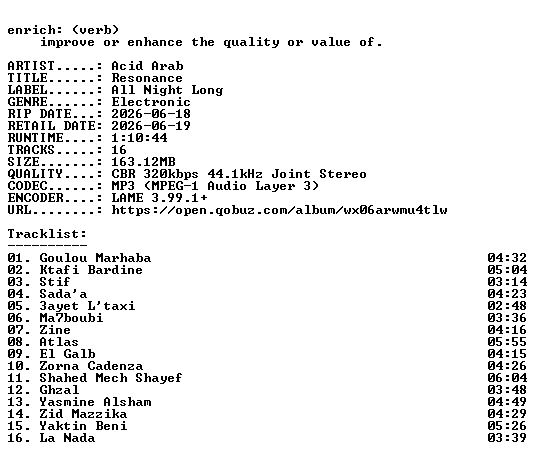 enrich: (verb)
improve or enhance the quality or value of.

ARTIST.....: Acid Arab
TITLE......: Resonance
LABEL......: All Night Long
GENRE......: Electronic
RIP DATE...: 2026-06-18
RETAIL DATE: 2026-06-19
RUNTIME....: 1:10:44
TRACKS.....: 16
SIZE.......: 163.12MB
QUALITY....: CBR 320kbps 44.1kHz Joint Stereo
CODEC......: MP3 (MPEG-1 Audio Layer 3)
ENCODER....: LAME 3.99.1+
URL........: https://open.qobuz.com/album/wx06arwmu4tlw

Tracklist:
----------
01. Goulou Marhaba 04:32
02. Ktafi Bardine 05:04
03. Stif 03:14
04. Sada'a 04:23
05. 3ayet L'taxi 02:48
06. Ma7boubi 03:36
07. Zine 04:16
08. Atlas 05:55
09. El Galb 04:15
10. Zorna Cadenza 04:26
11. Shahed Mech Shayef 06:04
12. Ghzal 03:48
13. Yasmine Alsham 04:49
14. Zid Mazzika 04:29
15. Yaktin Beni 05:26
16. La Nada 03:39